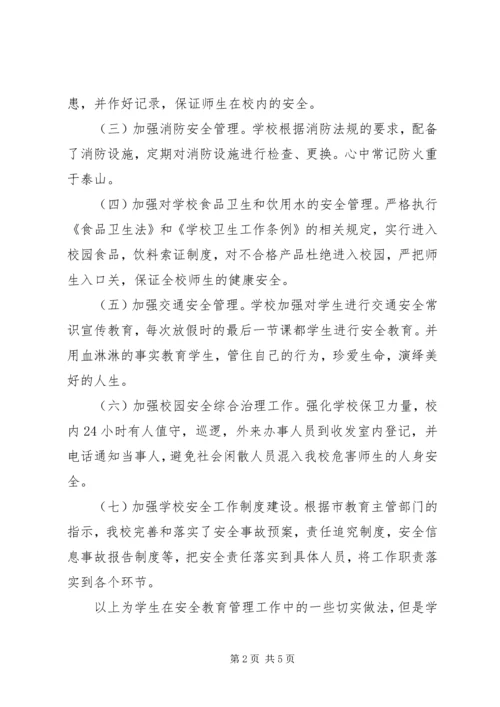 患，并作好记录，保证师生在校内的安全。

（三）加强消防安全管理。学校根据消防法规的要求，配备了消防设施，定期对消防设施进行检查、更换。心中常记防火重于泰山。

（四）加强对学校食品卫生和饮用水的安全管理。严格执行《食品卫生法》和《学校卫生工作条例》的相关规定，实行进入校园食品，饮料索证制度，对不合格产品杜绝进入校园，严把师生入口关，保证全校师生的健康安全。

（五）加强交通安全管理。学校加强对学生进行交通安全常识宣传教育，每次放假时的最后一节课都学生进行安全教育。并用血淋淋的事实教育学生，管住自己的行为，珍爱生命，演绎美好的人生。

（六）加强校园安全综合治理工作。强化学校保卫力量，校内24小时有人值守，巡逻，外来办事人员到收发室内登记，并电话通知当事人，避免社会闲散人员混入我校危害师生的人身安全。

（七）加强学校安全工作制度建设。根据市教育主管部门的指示，我校完善和落实了安全事故预案，责任追究制度，安全信息事故报告制度等，把安全责任落实到具体人员，将工作职责落实到各个环节。

以上为学生在安全教育管理工作中的一些切实做法，但是学

第2页 共5页